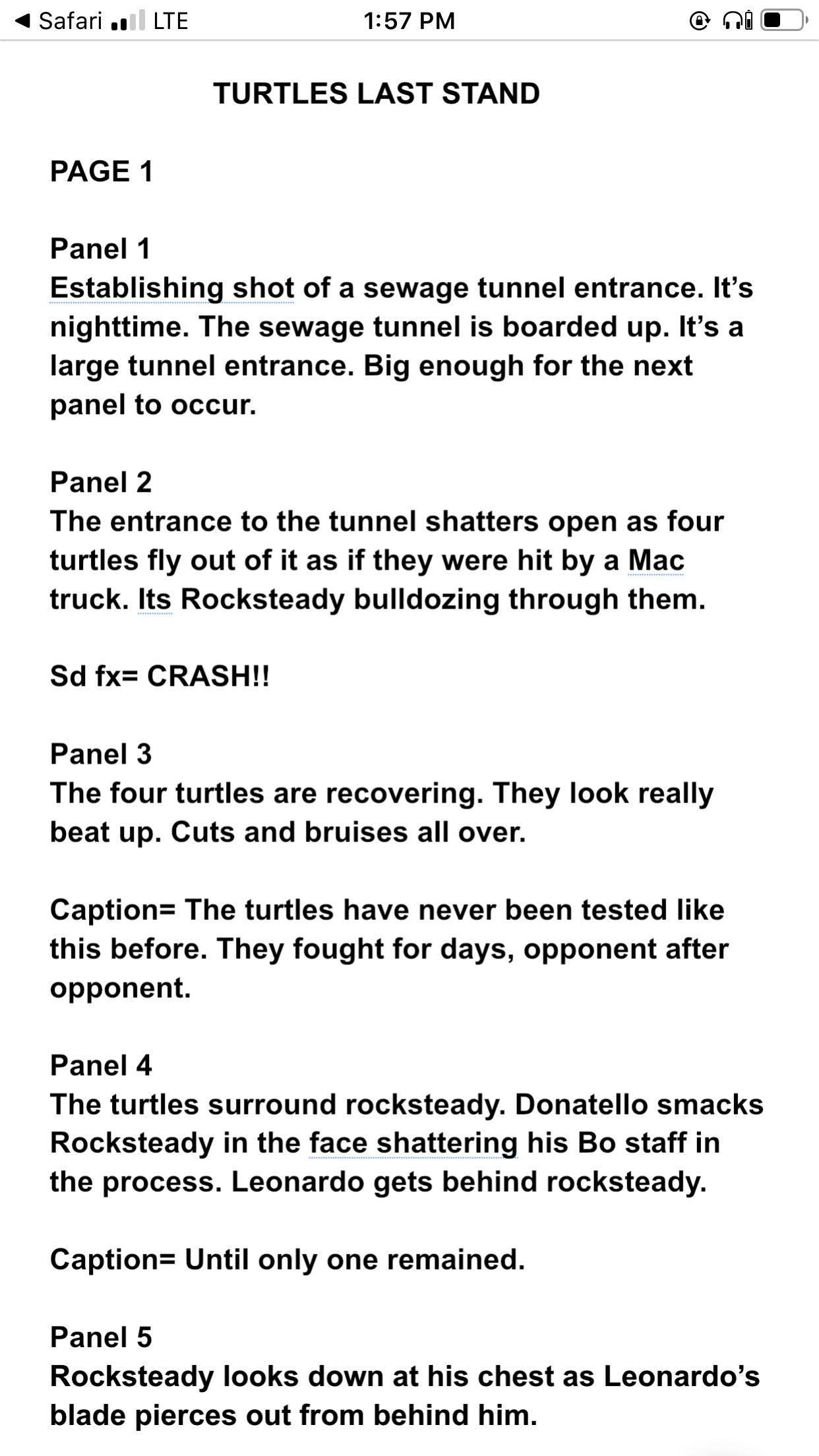 ◀ Safari LTE 1:57 PM

TURTLES LAST STAND

PAGE 1

Panel 1
Establishing shot of a sewage tunnel entrance. It’s nighttime. The sewage tunnel is boarded up. It’s a large tunnel entrance. Big enough for the next panel to occur.

Panel 2
The entrance to the tunnel shatters open as four turtles fly out of it as if they were hit by a Mac truck. Its Rocksteady bulldozing through them.

Sd fx= CRASH!!

Panel 3
The four turtles are recovering. They look really beat up. Cuts and bruises all over.

Caption= The turtles have never been tested like this before. They fought for days, opponent after opponent.

Panel 4
The turtles surround rocksteady. Donatello smacks Rocksteady in the face shattering his Bo staff in the process. Leonardo gets behind rocksteady.

Caption= Until only one remained.

Panel 5
Rocksteady looks down at his chest as Leonardo’s blade pierces out from behind him.